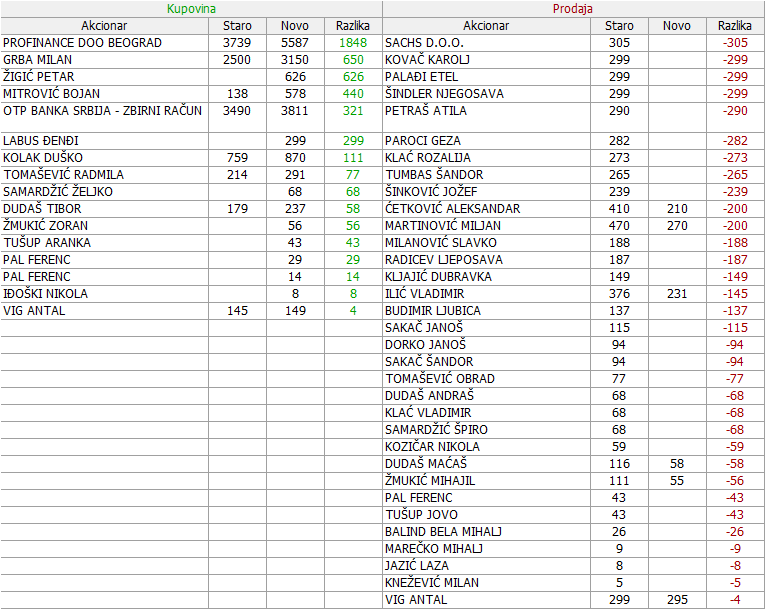 Kupovina

| Akcionar | Staro | Novo | Razlika |
|---|---|---|---|
| PROFINANCE DOO BEOGRAD | 3739 | 5587 | 1848 |
| GRBA MILAN | 2500 | 3150 | 650 |
| ŽIGIĆ PETAR | | 626 | 626 |
| MITROVIĆ BOJAN | 138 | 578 | 440 |
| OTP BANKA SRBIJA - ZBIRNI RAČUN | 3490 | 3811 | 321 |
| LABUS ĐENĐI | | 299 | 299 |
| KOLAK DUŠKO | 759 | 870 | 111 |
| TOMAŠEVIĆ RADMILA | 214 | 291 | 77 |
| SAMARDŽIĆ ŽELJKO | | 68 | 68 |
| DUDAŠ TIBOR | 179 | 237 | 58 |
| ŽMUKIĆ ZORAN | | 56 | 56 |
| TUŠUP ARANKA | | 43 | 43 |
| PAL FERENC | | 29 | 29 |
| PAL FERENC | | 14 | 14 |
| IĐOŠKI NIKOLA | | 8 | 8 |
| VIG ANTAL | 145 | 149 | 4 |

Prodaja

| Akcionar | Staro | Novo | Razlika |
|---|---|---|---|
| SACHS D.O.O. | 305 | | -305 |
| KOVAČ KAROLJ | 299 | | -299 |
| PALAĐI ETEL | 299 | | -299 |
| ŠINDLER NJEGOSAVA | 299 | | -299 |
| PETRAŠ ATILA | 290 | | -290 |
| PAROCI GEZA | 282 | | -282 |
| KLAĆ ROZALIJA | 273 | | -273 |
| TUMBAS ŠANDOR | 265 | | -265 |
| ŠINKOVIĆ JOŽEF | 239 | | -239 |
| ĆETKOVIĆ ALEKSANDAR | 410 | 210 | -200 |
| MARTINOVIĆ MILJAN | 470 | 270 | -200 |
| MILANOVIĆ SLAVKO | 188 | | -188 |
| RADICEV LJEPOSAVA | 187 | | -187 |
| KLJAJIĆ DUBRAVKA | 149 | | -149 |
| ILIĆ VLADIMIR | 376 | 231 | -145 |
| BUDIMIR LJUBICA | 137 | | -137 |
| SAKAČ JANOŠ | 115 | | -115 |
| DORKO JANOŠ | 94 | | -94 |
| SAKAČ ŠANDOR | 94 | | -94 |
| TOMAŠEVIĆ OBRAD | 77 | | -77 |
| DUDAŠ ANDRAŠ | 68 | | -68 |
| KLAĆ VLADIMIR | 68 | | -68 |
| SAMARDŽIĆ ŠPIRO | 68 | | -68 |
| KOZIČAR NIKOLA | 59 | | -59 |
| DUDAŠ MAĆAŠ | 116 | 58 | -58 |
| ŽMUKIĆ MIHAJIL | 111 | 55 | -56 |
| PAL FERENC | 43 | | -43 |
| TUŠUP JOVO | 43 | | -43 |
| BALIND BELA MIHALJ | 26 | | -26 |
| MAREČKO MIHALJ | 9 | | -9 |
| JAZIĆ LAZA | 8 | | -8 |
| KNEŽEVIĆ MILAN | 5 | | -5 |
| VIG ANTAL | 299 | 295 | -4 |